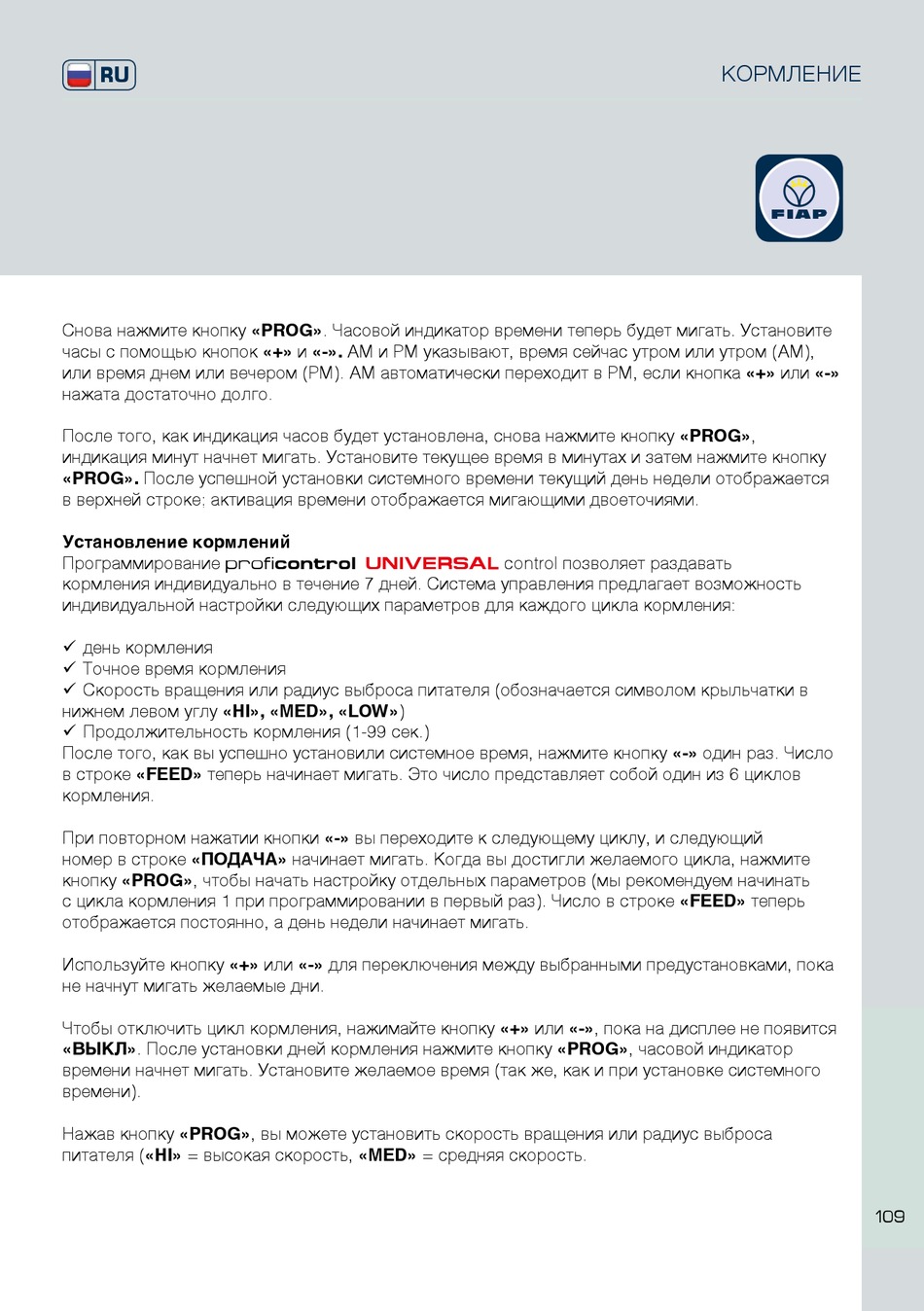 RU

КОРМЛЕНИЕ

FIAP

Снова нажмите кнопку «PROG». Часовой индикатор времени теперь будет мигать. Установите часы с помощью кнопок «+» и «-». AM и PM указывают, время сейчас утром или утром (AM), или время днем или вечером (PM). AM автоматически переходит в PM, если кнопка «+» или «-» нажата достаточно долго.

После того, как индикация часов будет установлена, снова нажмите кнопку «PROG», индикация минут начнет мигать. Установите текущее время в минутах и затем нажмите кнопку «PROG». После успешной установки системного времени текущий день недели отображается в верхней строке; активация времени отображается мигающими двоеточиями.

Установление кормлений
Программирование proficontrol UNIVERSAL control позволяет раздавать кормления индивидуально в течение 7 дней. Система управления предлагает возможность индивидуальной настройки следующих параметров для каждого цикла кормления:

✓ день кормления
✓ Точное время кормления
✓ Скорость вращения или радиус выброса питателя (обозначается символом крыльчатки в нижнем левом углу «HI», «MED», «LOW»)
✓ Продолжительность кормления (1-99 сек.)
После того, как вы успешно установили системное время, нажмите кнопку «-» один раз. Число в строке «FEED» теперь начинает мигать. Это число представляет собой один из 6 циклов кормления.

При повторном нажатии кнопки «-» вы переходите к следующему циклу, и следующий номер в строке «ПОДАЧА» начинает мигать. Когда вы достигли желаемого цикла, нажмите кнопку «PROG», чтобы начать настройку отдельных параметров (мы рекомендуем начинать с цикла кормления 1 при программировании в первый раз). Число в строке «FEED» теперь отображается постоянно, а день недели начинает мигать.

Используйте кнопку «+» или «-» для переключения между выбранными предустановками, пока не начнут мигать желаемые дни.

Чтобы отключить цикл кормления, нажимайте кнопку «+» или «-», пока на дисплее не появится «ВЫКЛ». После установки дней кормления нажмите кнопку «PROG», часовой индикатор времени начнет мигать. Установите желаемое время (так же, как и при установке системного времени).

Нажав кнопку «PROG», вы можете установить скорость вращения или радиус выброса питателя («HI» = высокая скорость, «MED» = средняя скорость.

109